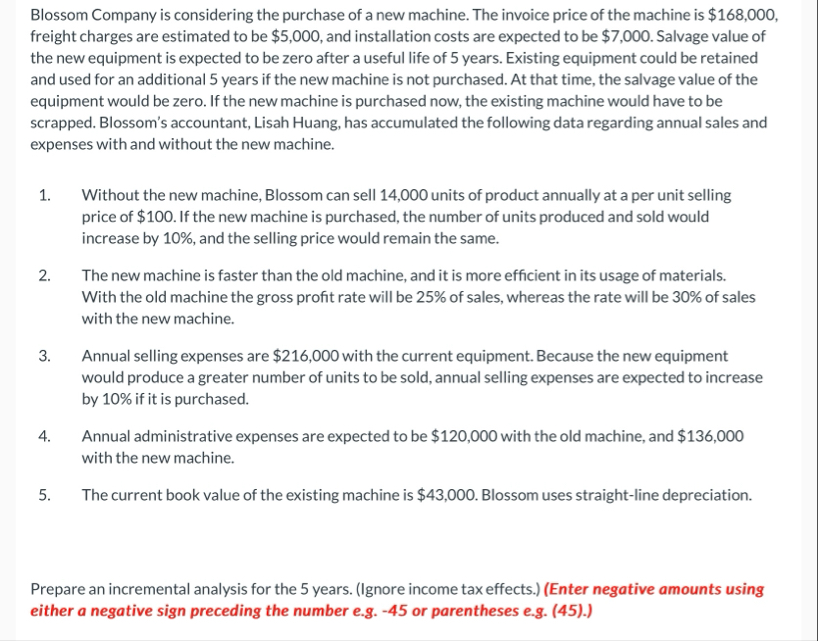 Blossom Company is considering the purchase of a new machine. The invoice price of the machine is \$168,000, freight charges are estimated to be \$5,000, and installation costs are expected to be \$7,000. Salvage value of the new equipment is expected to be zero after a useful life of 5 years. Existing equipment could be retained and used for an additional 5 years if the new machine is not purchased. At that time, the salvage value of the equipment would be zero. If the new machine is purchased now, the existing machine would have to be scrapped. Blossom's accountant, Lisah Huang, has accumulated the following data regarding annual sales and expenses with and without the new machine.

1. Without the new machine, Blossom can sell 14,000 units of product annually at a per unit selling price of \$100. If the new machine is purchased, the number of units produced and sold would increase by 10%, and the selling price would remain the same.

2. The new machine is faster than the old machine, and it is more efficient in its usage of materials. With the old machine the gross profit rate will be 25% of sales, whereas the rate will be 30% of sales with the new machine.

3. Annual selling expenses are \$216,000 with the current equipment. Because the new equipment would produce a greater number of units to be sold, annual selling expenses are expected to increase by 10% if it is purchased.

4. Annual administrative expenses are expected to be \$120,000 with the old machine, and \$136,000 with the new machine.

5. The current book value of the existing machine is \$43,000. Blossom uses straight-line depreciation.

Prepare an incremental analysis for the 5 years. (Ignore income tax effects.) (Enter negative amounts using either a negative sign preceding the number e.g. -45 or parentheses e.g. (45).)